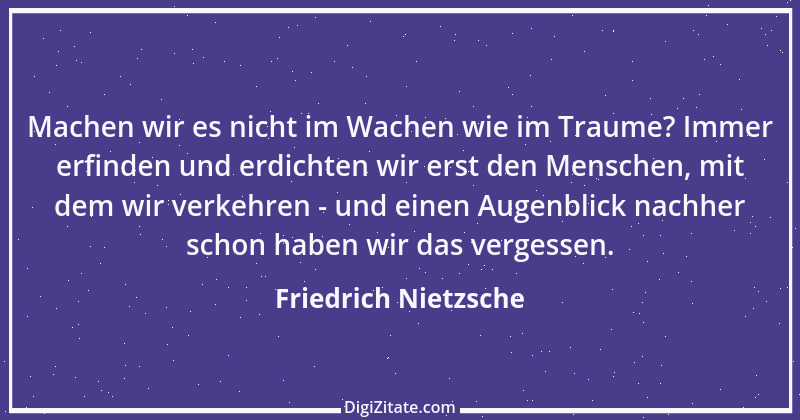 Machen wir es nicht im Wachen wie im Traume? Immer erfinden und erdichten wir erst den Menschen, mit dem wir verkehren - und einen Augenblick nachher schon haben wir das vergessen.

Friedrich Nietzsche

DigiZitate.com